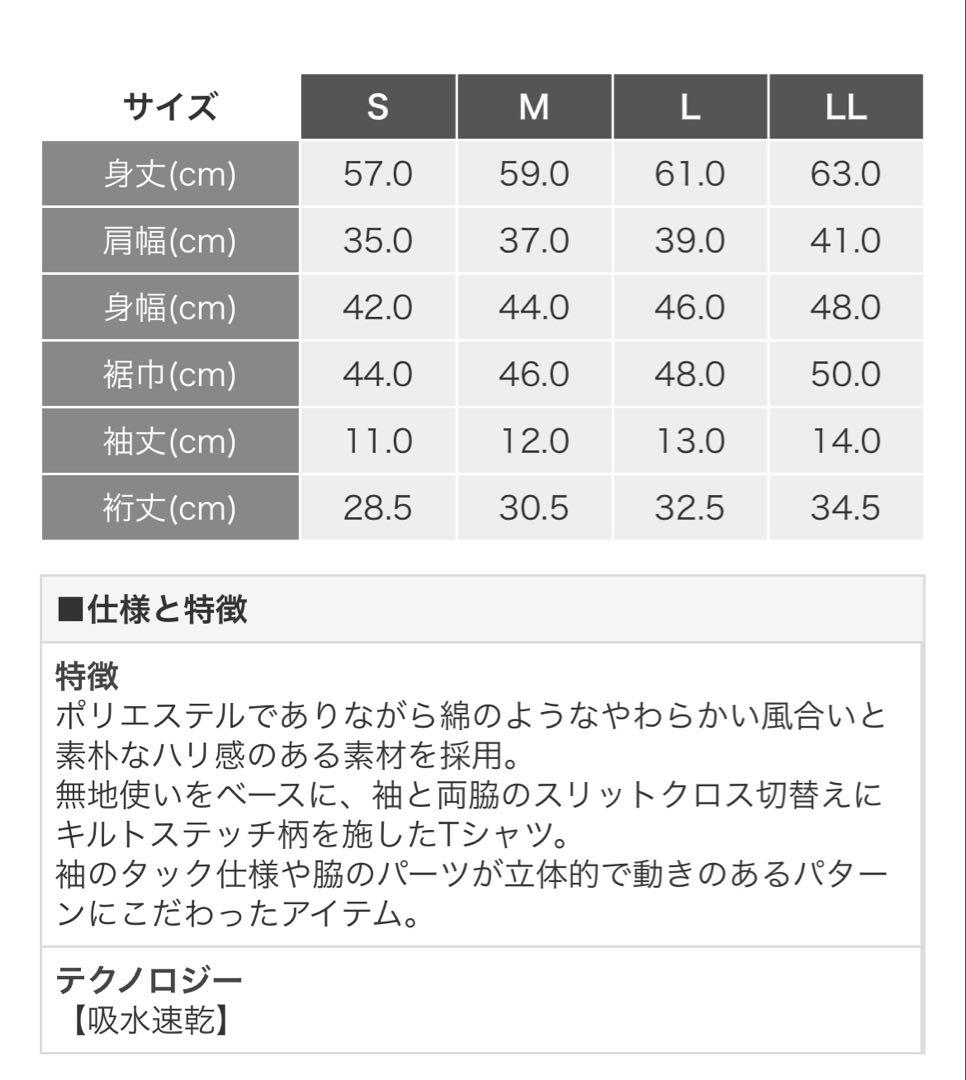 | サイズ | S | M | L | LL |
|---|---|---|---|---|
| 身丈(cm) | 57.0 | 59.0 | 61.0 | 63.0 |
| 肩幅(cm) | 35.0 | 37.0 | 39.0 | 41.0 |
| 身幅(cm) | 42.0 | 44.0 | 46.0 | 48.0 |
| 裾巾(cm) | 44.0 | 46.0 | 48.0 | 50.0 |
| 袖丈(cm) | 11.0 | 12.0 | 13.0 | 14.0 |
| 裄丈(cm) | 28.5 | 30.5 | 32.5 | 34.5 |

■仕様と特徴

特徴
ポリエステルでありながら綿のようなやわらかい風合いと素朴なハリ感のある素材を採用。
無地使いをベースに、袖と両脇のスリットクロス切替えにキルトステッチ柄を施したTシャツ。
袖のタック仕様や脇のパーツが立体的で動きのあるパターンにこだわったアイテム。

テクノロジー
【吸水速乾】